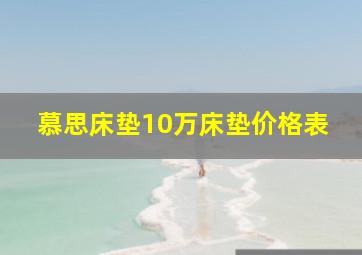 慕思床垫10万床垫价格表